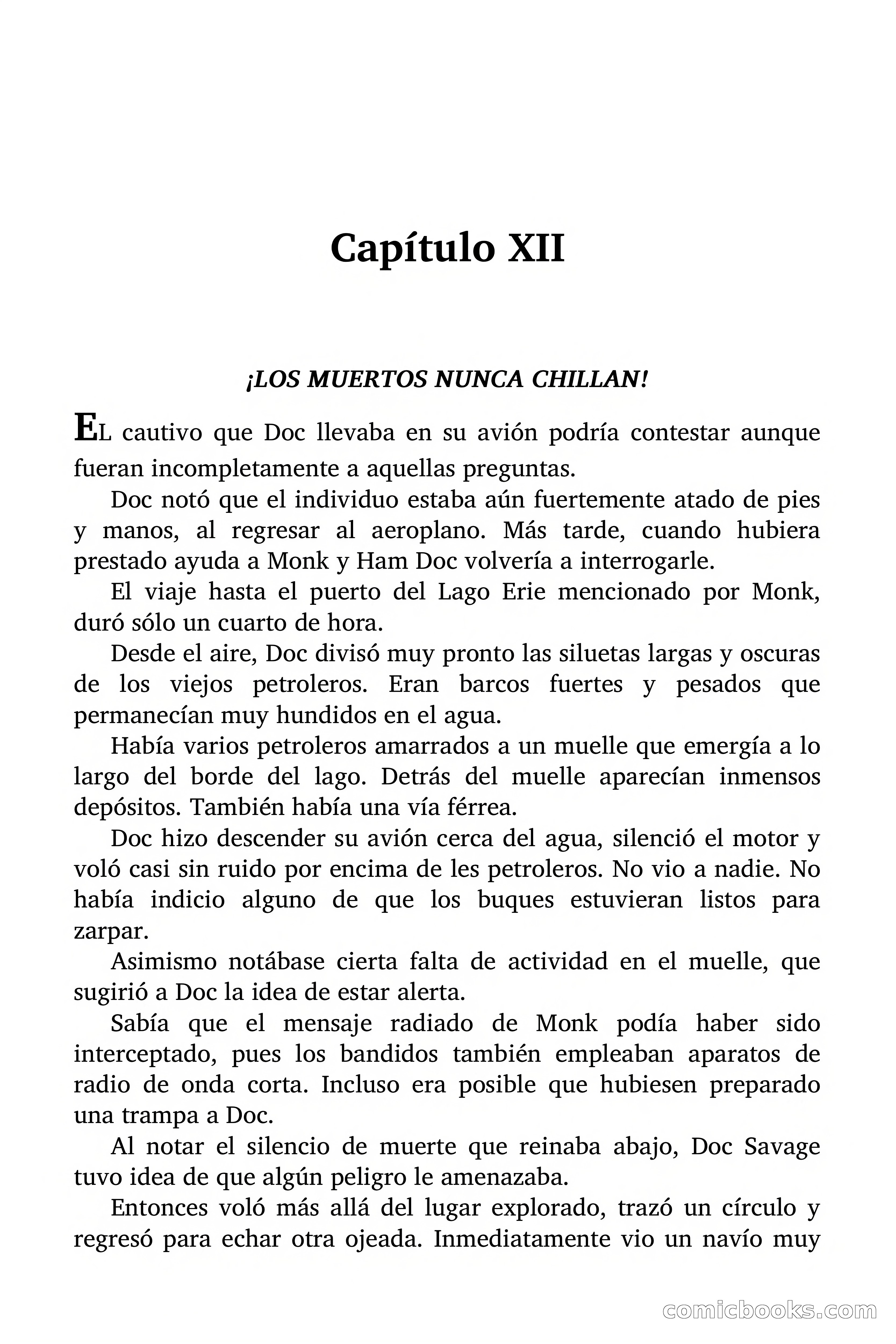 Capítulo XII

¡LOS MUERTOS NUNCA CHILLAN!

EL cautivo que Doc llevaba en su avión podría contestar aunque fueran incompletamente a aquellas preguntas.

Doc notó que el individuo estaba aún fuertemente atado de pies y manos, al regresar al aeroplano. Más tarde, cuando hubiera prestado ayuda a Monk y Ham Doc volvería a interrogarle.

El viaje hasta el puerto del Lago Erie mencionado por Monk, duró sólo un cuarto de hora.

Desde el aire, Doc divisó muy pronto las siluetas largas y oscuras de los viejos petroleros. Eran barcos fuertes y pesados que permanecían muy hundidos en el agua.

Había varios petroleros amarrados a un muelle que emergía a lo largo del borde del lago. Detrás del muelle aparecían inmensos depósitos. También había una vía férrea.

Doc hizo descender su avión cerca del agua, silenció el motor y voló casi sin ruido por encima de les petroleros. No vio a nadie. No había indicio alguno de que los buques estuvieran listos para zarpar.

Asimismo notábase cierta falta de actividad en el muelle, que sugirió a Doc la idea de estar alerta.

Sabía que el mensaje radiado de Monk podía haber sido interceptado, pues los bandidos también empleaban aparatos de radio de onda corta. Incluso era posible que hubiesen preparado una trampa a Doc.

Al notar el silencio de muerte que reinaba abajo, Doc Savage tuvo idea de que algún peligro le amenazaba.

Entonces voló más allá del lugar explorado, trazó un círculo y regresó para echar otra ojeada. Inmediatamente vio un navío muy

comicbooks.com